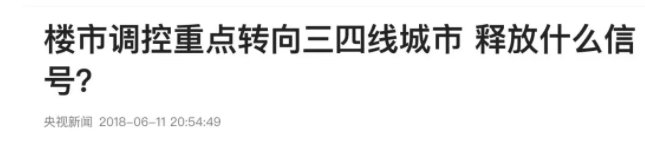 楼市调控重点转向三四线城市 释放什么信号?

央视新闻 2018-06-11 20:54:49